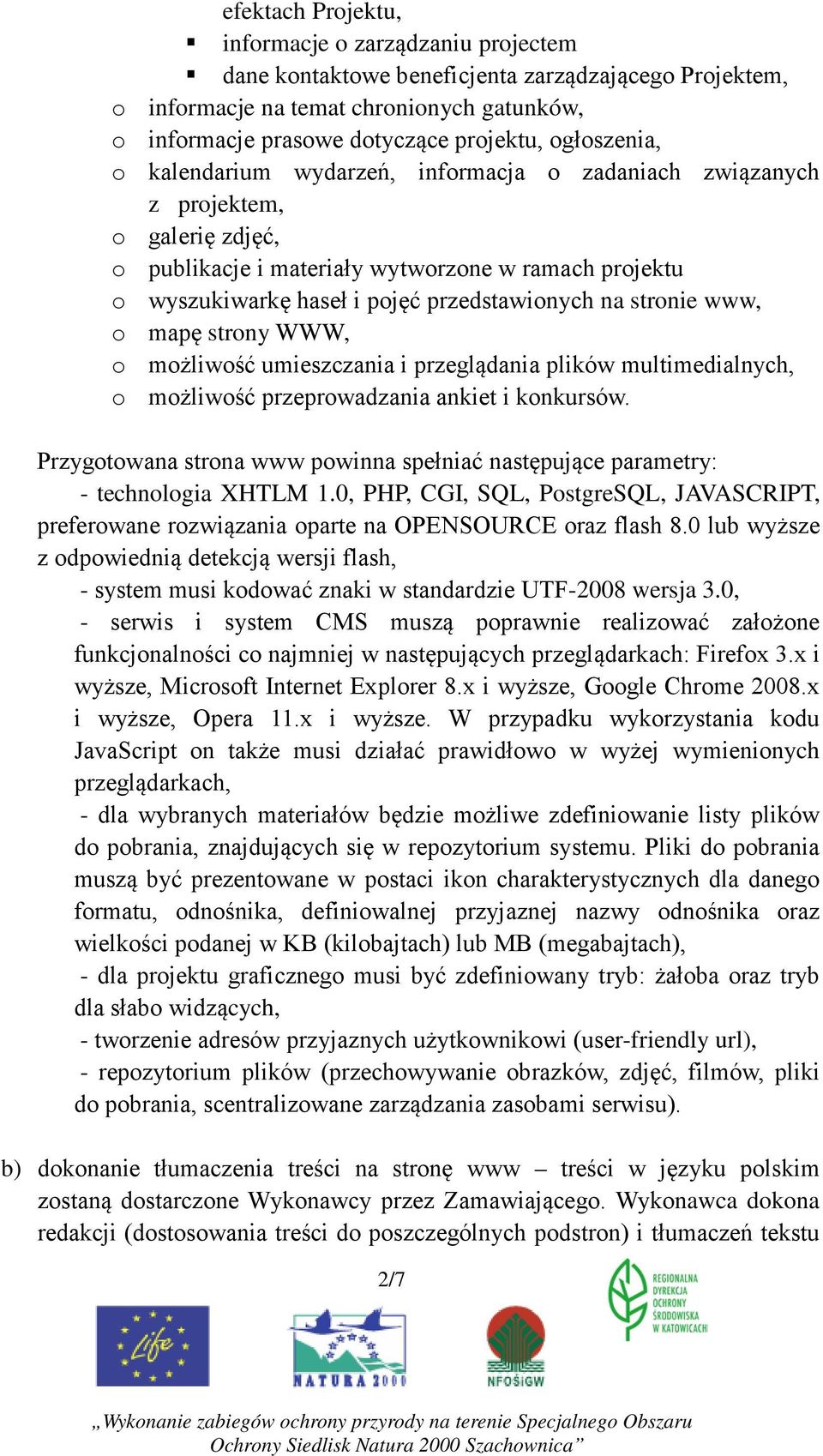 efektach Projektu,
▪ informacje o zarządzaniu projectem
▪ dane kontaktowe beneficjenta zarządzającego Projektem,
o informacje na temat chronionych gatunków,
o informacje prasowe dotyczące projektu, ogłoszenia,
o kalendarium wydarzeń, informacja o zadaniach związanych z projektem,
o galerię zdjęć,
o publikacje i materiały wytworzone w ramach projektu
o wyszukiwarkę haseł i pojęć przedstawionych na stronie www,
o mapę strony WWW,
o możliwość umieszczania i przeglądania plików multimedialnych,
o możliwość przeprowadzania ankiet i konkursów.

Przygotowana strona www powinna spełniać następujące parametry:
- technologia XHTLM 1.0, PHP, CGI, SQL, PostgreSQL, JAVASCRIPT, preferowane rozwiązania oparte na OPENSOURCE oraz flash 8.0 lub wyższe z odpowiednią detekcją wersji flash,
- system musi kodować znaki w standardzie UTF-2008 wersja 3.0,
- serwis i system CMS muszą poprawnie realizować założone funkcjonalności co najmniej w następujących przeglądarkach: Firefox 3.x i wyższe, Microsoft Internet Explorer 8.x i wyższe, Google Chrome 2008.x i wyższe, Opera 11.x i wyższe. W przypadku wykorzystania kodu JavaScript on także musi działać prawidłowo w wyżej wymienionych przeglądarkach,
- dla wybranych materiałów będzie możliwe zdefiniowanie listy plików do pobrania, znajdujących się w repozytorium systemu. Pliki do pobrania muszą być prezentowane w postaci ikon charakterystycznych dla danego formatu, odnośnika, definiowalnej przyjaznej nazwy odnośnika oraz wielkości podanej w KB (kilobajtach) lub MB (megabajtach),
- dla projektu graficznego musi być zdefiniowany tryb: żałoba oraz tryb dla słabo widzących,
- tworzenie adresów przyjaznych użytkownikowi (user-friendly url),
- repozytorium plików (przechowywanie obrazków, zdjęć, filmów, pliki do pobrania, scentralizowane zarządzania zasobami serwisu).

b) dokonanie tłumaczenia treści na stronę www – treści w języku polskim zostaną dostarczone Wykonawcy przez Zamawiającego. Wykonawca dokona redakcji (dostosowania treści do poszczególnych podstron) i tłumaczeń tekstu

2/7

Life
NATURA 2000
NFOŚiGW
REGIONALNA DYREKCJA OCHRONY ŚRODOWISKA W KATOWICACH

„Wykonanie zabiegów ochrony przyrody na terenie Specjalnego Obszaru Ochrony Siedlisk Natura 2000 Szachownica”